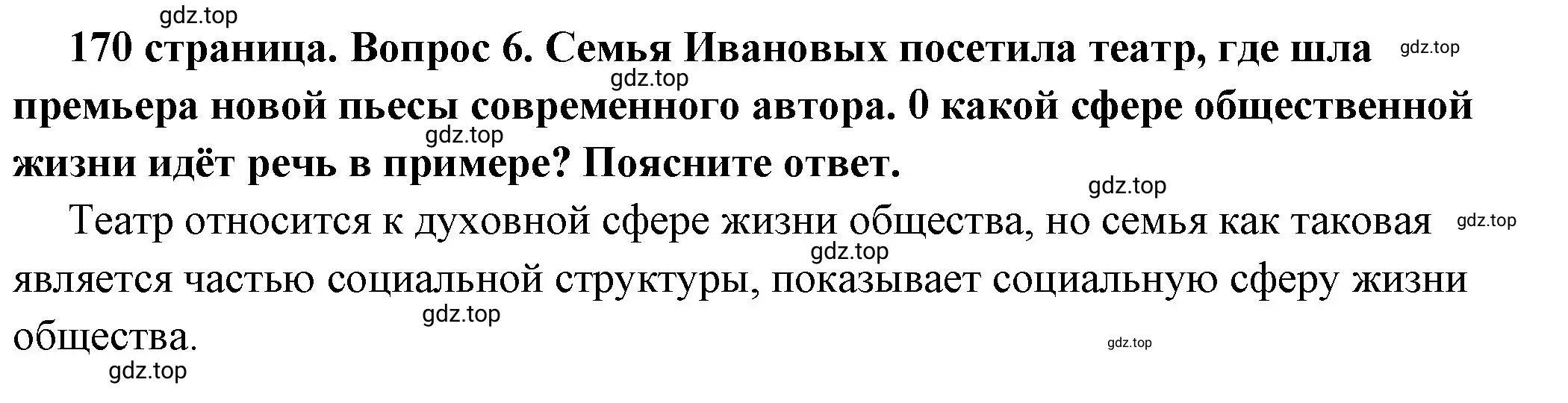 gdz.top

170 страница. Вопрос 6. Семья Ивановых посетила театр, где шла премьера новой пьесы современного автора. 0 какой сфере общественной жизни идёт речь в примере? Поясните ответ.

gdz.top gdz.top gdz.top gdz.top

Театр относится к духовной сфере жизни общества, но семья как таковая является частью социальной структуры, показывает социальную сферу жизни общества.

gdz.top gdz.top gdz.top gdz.top gdz.top